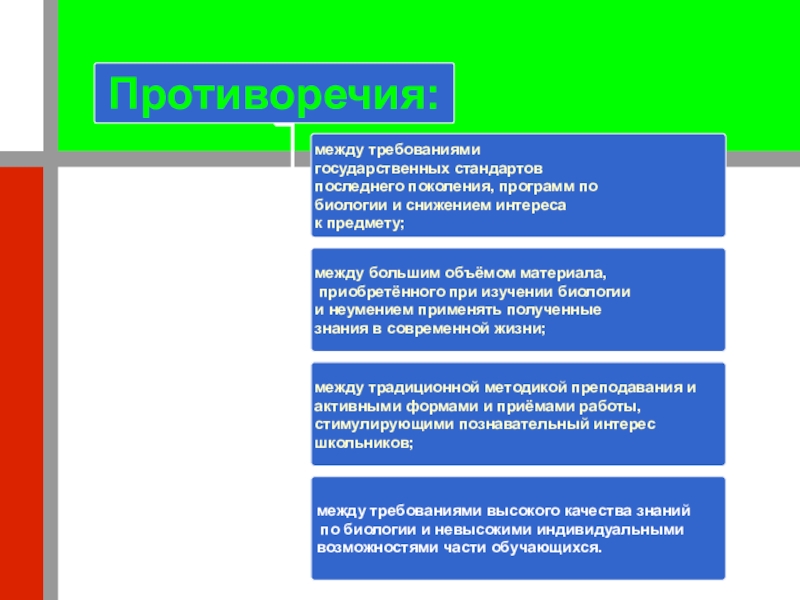 Противоречия:

между требованиями государственных стандартов последнего поколения, программ по биологии и снижением интереса к предмету;

между большим объёмом материала, приобретённого при изучении биологии и неумением применять полученные знания в современной жизни;

между традиционной методикой преподавания и активными формами и приёмами работы, стимулирующими познавательный интерес школьников;

между требованиями высокого качества знаний по биологии и невысокими индивидуальными возможностями части обучающихся.